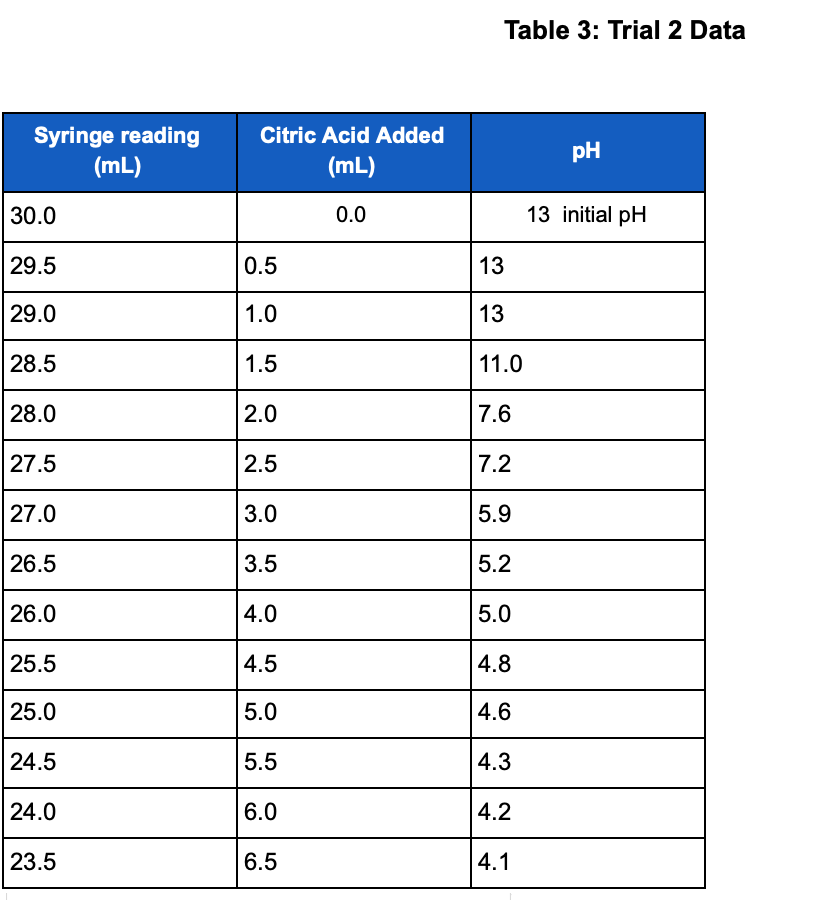 Table 3: Trial 2 Data

| Syringe reading (mL) | Citric Acid Added (mL) | pH |
|---|---|---|
| 30.0 | 0.0 | 13 initial pH |
| 29.5 | 0.5 | 13 |
| 29.0 | 1.0 | 13 |
| 28.5 | 1.5 | 11.0 |
| 28.0 | 2.0 | 7.6 |
| 27.5 | 2.5 | 7.2 |
| 27.0 | 3.0 | 5.9 |
| 26.5 | 3.5 | 5.2 |
| 26.0 | 4.0 | 5.0 |
| 25.5 | 4.5 | 4.8 |
| 25.0 | 5.0 | 4.6 |
| 24.5 | 5.5 | 4.3 |
| 24.0 | 6.0 | 4.2 |
| 23.5 | 6.5 | 4.1 |